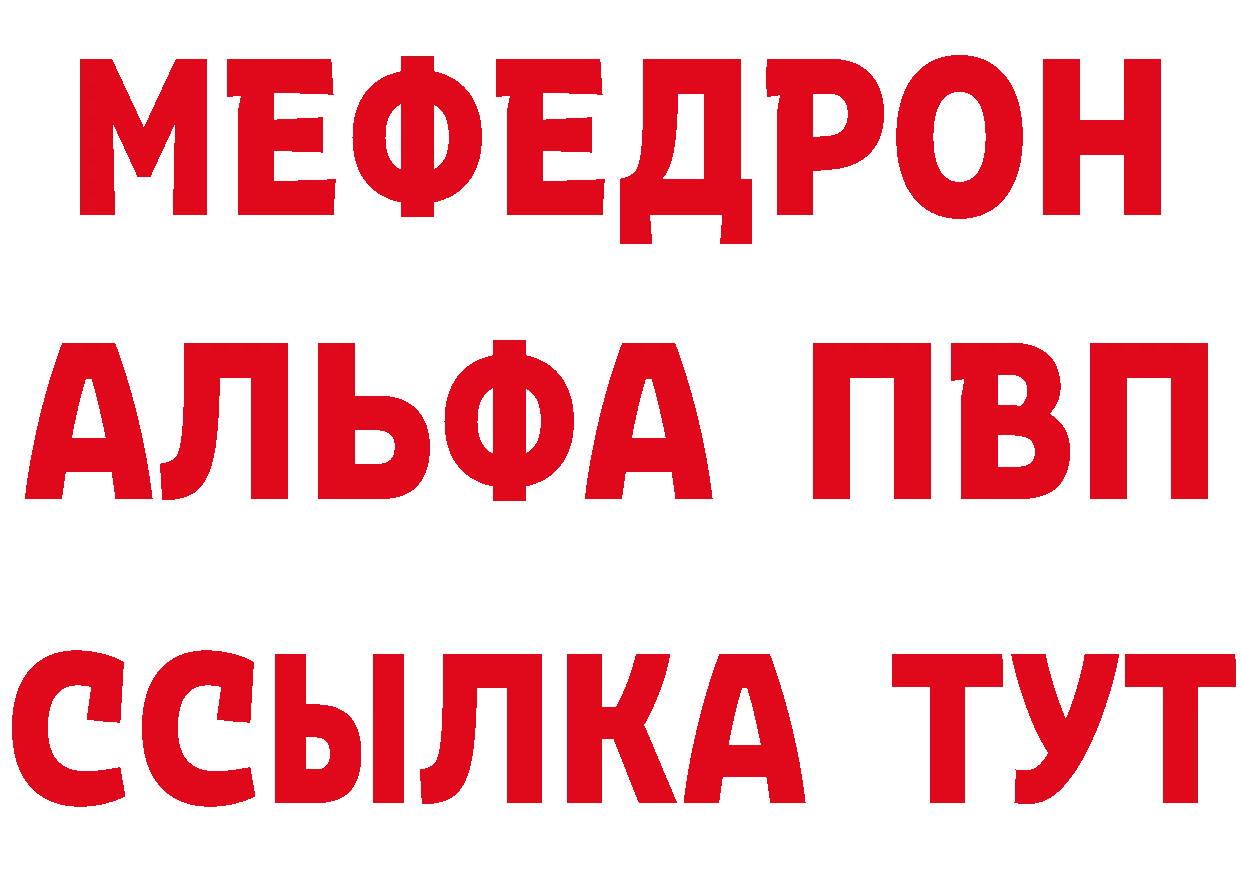 МЕФЕДРОН
АЛЬФА ПВП
ССЫЛКА ТУТ